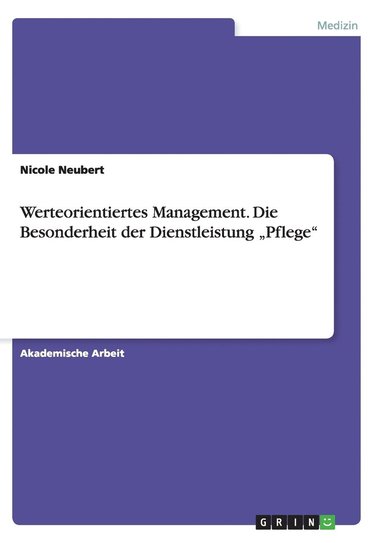 Medizin

Nicole Neubert

Werteorientiertes Management. Die Besonderheit der Dienstleistung „Pflege“

Akademische Arbeit

GRIN